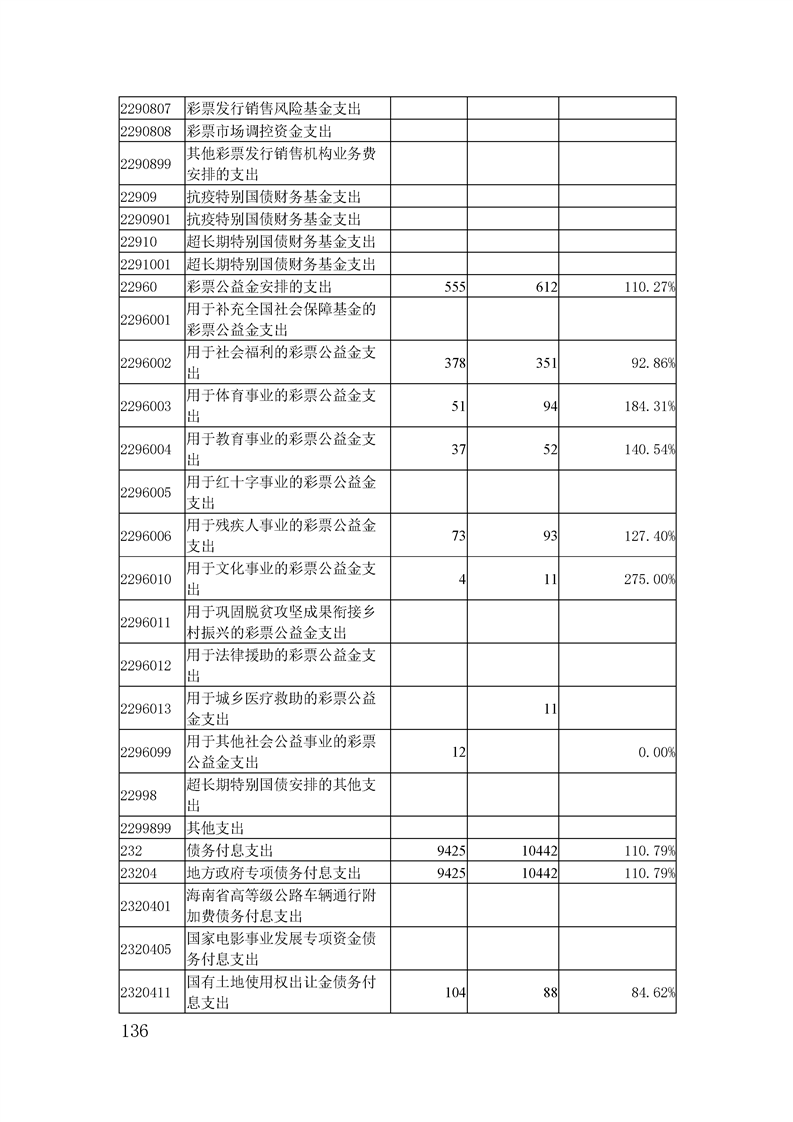 | | | | | |
|---|---|---|---|---|
| 2290807 | 彩票发行销售风险基金支出 | | | |
| 2290808 | 彩票市场调控资金支出 | | | |
| 2290899 | 其他彩票发行销售机构业务费安排的支出 | | | |
| 22909 | 抗疫特别国债财务基金支出 | | | |
| 2290901 | 抗疫特别国债财务基金支出 | | | |
| 22910 | 超长期特别国债财务基金支出 | | | |
| 2291001 | 超长期特别国债财务基金支出 | | | |
| 22960 | 彩票公益金安排的支出 | 555 | 612 | 110.27% |
| 2296001 | 用于补充全国社会保障基金的彩票公益金支出 | | | |
| 2296002 | 用于社会福利的彩票公益金支出 | 378 | 351 | 92.86% |
| 2296003 | 用于体育事业的彩票公益金支出 | 51 | 94 | 184.31% |
| 2296004 | 用于教育事业的彩票公益金支出 | 37 | 52 | 140.54% |
| 2296005 | 用于红十字事业的彩票公益金支出 | | | |
| 2296006 | 用于残疾人事业的彩票公益金支出 | 73 | 93 | 127.40% |
| 2296010 | 用于文化事业的彩票公益金支出 | 4 | 11 | 275.00% |
| 2296011 | 用于巩固脱贫攻坚成果衔接乡村振兴的彩票公益金支出 | | | |
| 2296012 | 用于法律援助的彩票公益金支出 | | | |
| 2296013 | 用于城乡医疗救助的彩票公益金支出 | | 11 | |
| 2296099 | 用于其他社会公益事业的彩票公益金支出 | 12 | | 0.00% |
| 22998 | 超长期特别国债安排的其他支出 | | | |
| 2299899 | 其他支出 | | | |
| 232 | 债务付息支出 | 9425 | 10442 | 110.79% |
| 23204 | 地方政府专项债务付息支出 | 9425 | 10442 | 110.79% |
| 2320401 | 海南省高等级公路车辆通行附加费债务付息支出 | | | |
| 2320405 | 国家电影事业发展专项资金债务付息支出 | | | |
| 2320411 | 国有土地使用权出让金债务付息支出 | 104 | 88 | 84.62% |

136